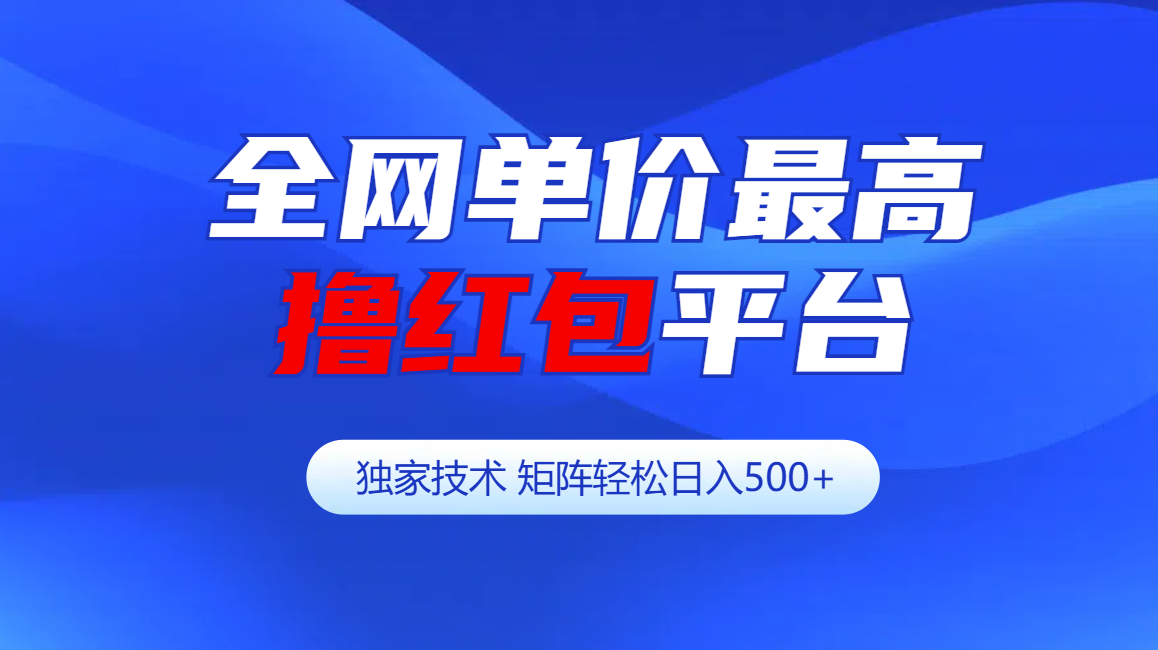 全网单价最高
撸红包平台

独家技术 矩阵轻松日入500+